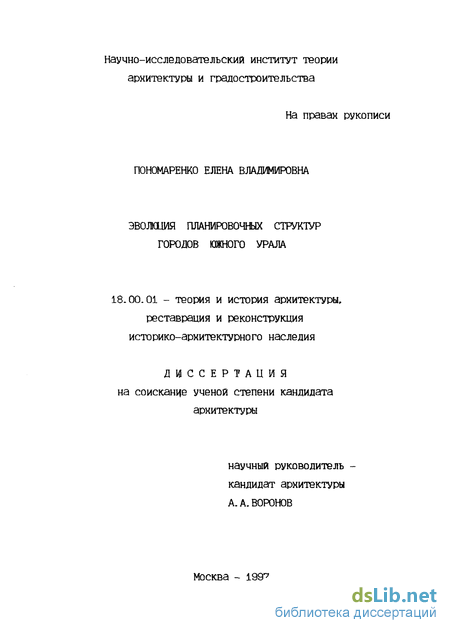 Научно-исследовательский институт теории архитектуры и градостроительства

На правах рукописи

ПОНОМАРЕНКО ЕЛЕНА ВЛАДИМИРОВНА

ЭВОЛЮЦИЯ ПЛАНИРОВОЧНЫХ СТРУКТУР ГОРОДОВ ЮЖНОГО УРАЛА

18.00.01 - теория и история архитектуры, реставрация и реконструкция историко-архитектурного наследия

ДИССЕРТАЦИЯ
на соискание ученой степени кандидата архитектуры

научный руководитель - кандидат архитектуры А.А.ВОРОНОВ

Москва - 1997

dsLib.net
библиотека диссертаций